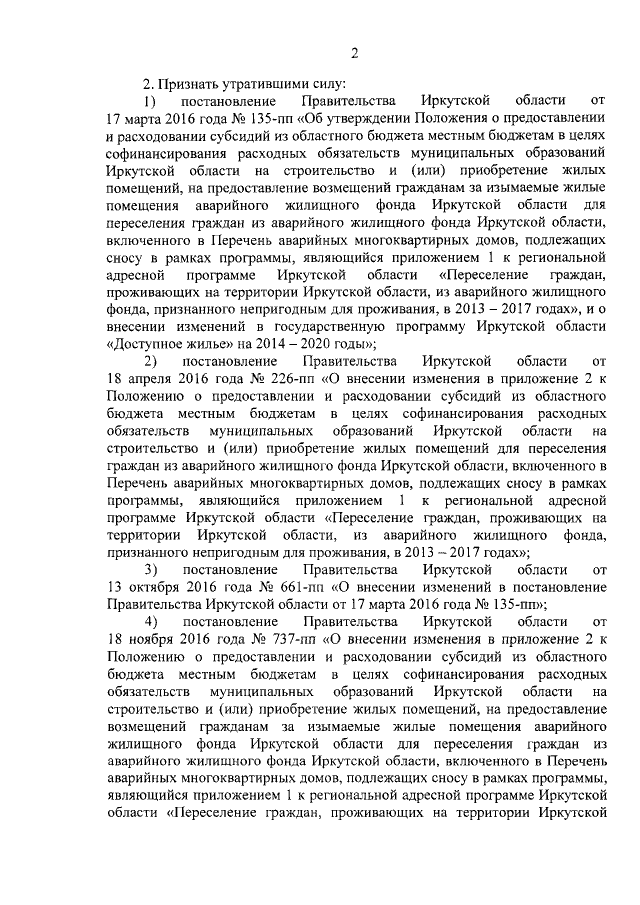 2

2. Признать утратившими силу:

1) постановление Правительства Иркутской области от 17 марта 2016 года № 135-пп «Об утверждении Положения о предоставлении и расходовании субсидий из областного бюджета местным бюджетам в целях софинансирования расходных обязательств муниципальных образований Иркутской области на строительство и (или) приобретение жилых помещений, на предоставление возмещений гражданам за изымаемые жилые помещения аварийного жилищного фонда Иркутской области для переселения граждан из аварийного жилищного фонда Иркутской области, включенного в Перечень аварийных многоквартирных домов, подлежащих сносу в рамках программы, являющийся приложением 1 к региональной адресной программе Иркутской области «Переселение граждан, проживающих на территории Иркутской области, из аварийного жилищного фонда, признанного непригодным для проживания, в 2013 – 2017 годах», и о внесении изменений в государственную программу Иркутской области «Доступное жилье» на 2014 – 2020 годы»;

2) постановление Правительства Иркутской области от 18 апреля 2016 года № 226-пп «О внесении изменения в приложение 2 к Положению о предоставлении и расходовании субсидий из областного бюджета местным бюджетам в целях софинансирования расходных обязательств муниципальных образований Иркутской области на строительство и (или) приобретение жилых помещений для переселения граждан из аварийного жилищного фонда Иркутской области, включенного в Перечень аварийных многоквартирных домов, подлежащих сносу в рамках программы, являющийся приложением 1 к региональной адресной программе Иркутской области «Переселение граждан, проживающих на территории Иркутской области, из аварийного жилищного фонда, признанного непригодным для проживания, в 2013 – 2017 годах»;

3) постановление Правительства Иркутской области от 13 октября 2016 года № 661-пп «О внесении изменений в постановление Правительства Иркутской области от 17 марта 2016 года № 135-пп»;

4) постановление Правительства Иркутской области от 18 ноября 2016 года № 737-пп «О внесении изменения в приложение 2 к Положению о предоставлении и расходовании субсидий из областного бюджета местным бюджетам в целях софинансирования расходных обязательств муниципальных образований Иркутской области на строительство и (или) приобретение жилых помещений, на предоставление возмещений гражданам за изымаемые жилые помещения аварийного жилищного фонда Иркутской области для переселения граждан из аварийного жилищного фонда Иркутской области, включенного в Перечень аварийных многоквартирных домов, подлежащих сносу в рамках программы, являющийся приложением 1 к региональной адресной программе Иркутской области «Переселение граждан, проживающих на территории Иркутской